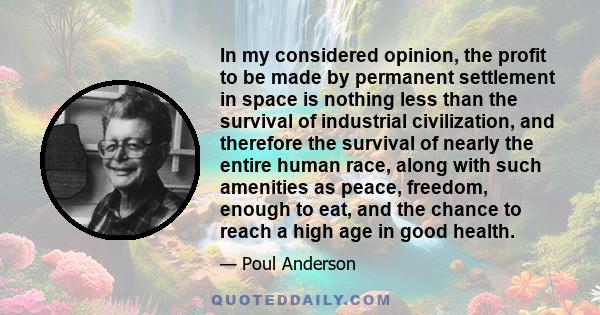 In my considered opinion, the profit to be made by permanent settlement in space is nothing less than the survival of industrial civilization, and therefore the survival of nearly the entire human race, along with such amenities as peace, freedom, enough to eat, and the chance to reach a high age in good health.

— Poul Anderson

QUOTEDDAILY.COM